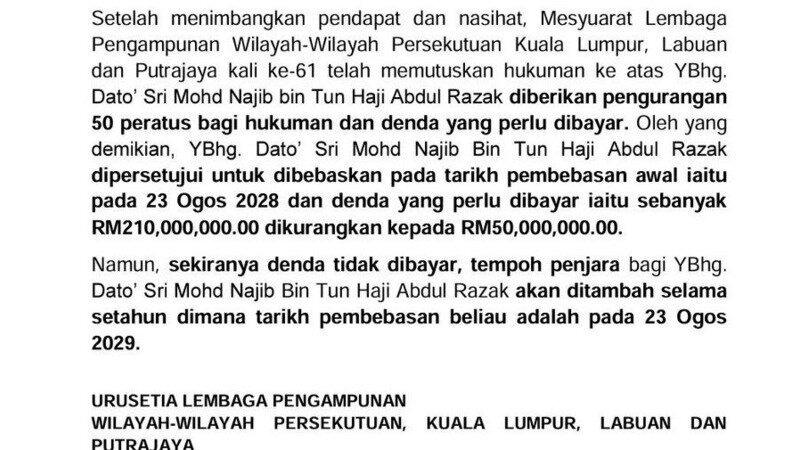 Setelah menimbangkan pendapat dan nasihat, Mesyuarat Lembaga Pengampunan Wilayah-Wilayah Persekutuan Kuala Lumpur, Labuan dan Putrajaya kali ke-61 telah memutuskan hukuman ke atas YBhg. Dato' Sri Mohd Najib bin Tun Haji Abdul Razak diberikan pengurangan 50 peratus bagi hukuman dan denda yang perlu dibayar. Oleh yang demikian, YBhg. Dato' Sri Mohd Najib Bin Tun Haji Abdul Razak dipersetujui untuk dibebaskan pada tarikh pembebasan awal iaitu pada 23 Ogos 2028 dan denda yang perlu dibayar iaitu sebanyak RM210,000,000.00 dikurangkan kepada RM50,000,000.00.

Namun, sekiranya denda tidak dibayar, tempoh penjara bagi YBhg. Dato' Sri Mohd Najib Bin Tun Haji Abdul Razak akan ditambah selama setahun dimana tarikh pembebasan beliau adalah pada 23 Ogos 2029.

URUSETIA LEMBAGA PENGAMPUNAN
WILAYAH-WILAYAH PERSEKUTUAN, KUALA LUMPUR, LABUAN DAN PUTRAJAYA